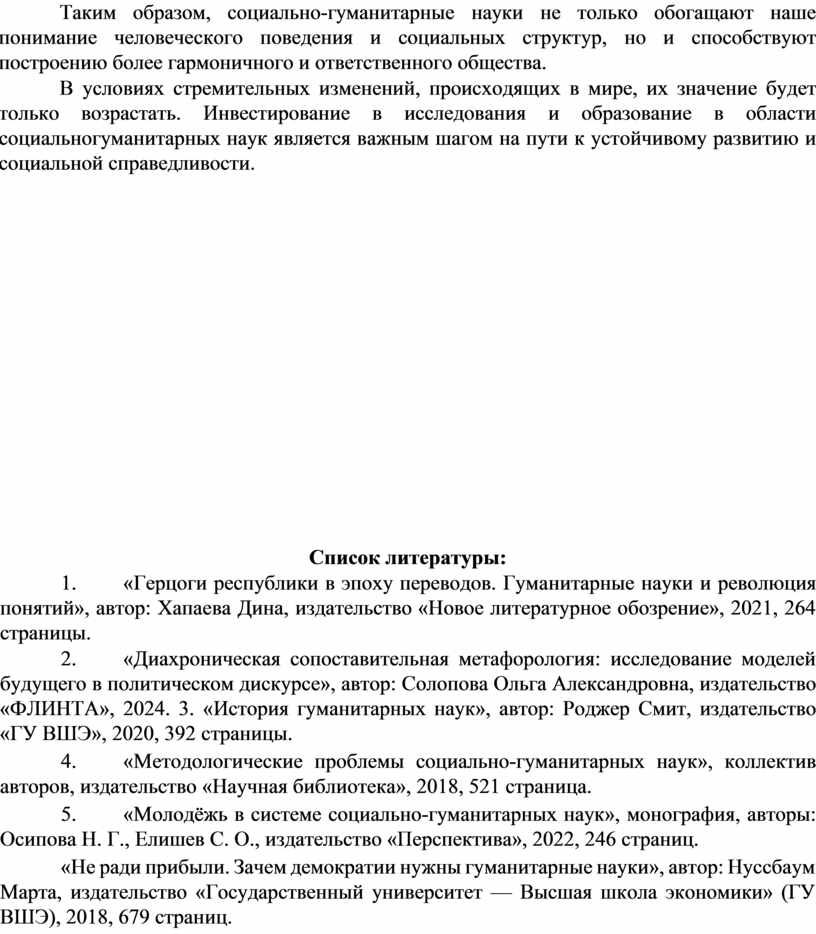 Таким образом, социально-гуманитарные науки не только обогащают наше понимание человеческого поведения и социальных структур, но и способствуют построению более гармоничного и ответственного общества.

В условиях стремительных изменений, происходящих в мире, их значение будет только возрастать. Инвестирование в исследования и образование в области социальногуманитарных наук является важным шагом на пути к устойчивому развитию и социальной справедливости.

Список литературы:

1. «Герцоги республики в эпоху переводов. Гуманитарные науки и революция понятий», автор: Хапаева Дина, издательство «Новое литературное обозрение», 2021, 264 страницы.

2. «Диахроническая сопоставительная метафорология: исследование моделей будущего в политическом дискурсе», автор: Солопова Ольга Александровна, издательство «ФЛИНТА», 2024. 3. «История гуманитарных наук», автор: Роджер Смит, издательство «ГУ ВШЭ», 2020, 392 страницы.

4. «Методологические проблемы социально-гуманитарных наук», коллектив авторов, издательство «Научная библиотека», 2018, 521 страница.

5. «Молодёжь в системе социально-гуманитарных наук», монография, авторы: Осипова Н. Г., Елишев С. О., издательство «Перспектива», 2022, 246 страниц.

«Не ради прибыли. Зачем демократии нужны гуманитарные науки», автор: Нуссбаум Марта, издательство «Государственный университет — Высшая школа экономики» (ГУ ВШЭ), 2018, 679 страниц.